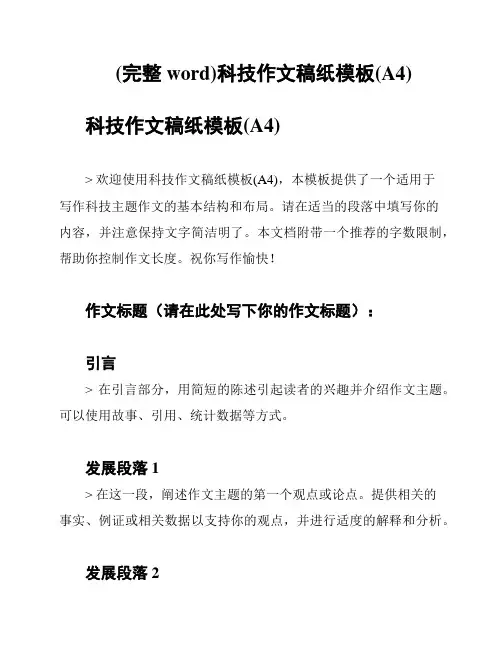 (完整 word)科技作文稿纸模板(A4)

科技作文稿纸模板(A4)

> 欢迎使用科技作文稿纸模板(A4)，本模板提供了一个适用于写作科技主题作文的基本结构和布局。请在适当的段落中填写你的内容，并注意保持文字简洁明了。本文档附带一个推荐的字数限制，帮助你控制作文长度。祝你写作愉快！

作文标题（请在此处写下你的作文标题）：

引言

> 在引言部分，用简短的陈述引起读者的兴趣并介绍作文主题。可以使用故事、引用、统计数据等方式。

发展段落 1

> 在这一段，阐述作文主题的第一个观点或论点。提供相关的事实、例证或相关数据以支持你的观点，并进行适度的解释和分析。

发展段落 2